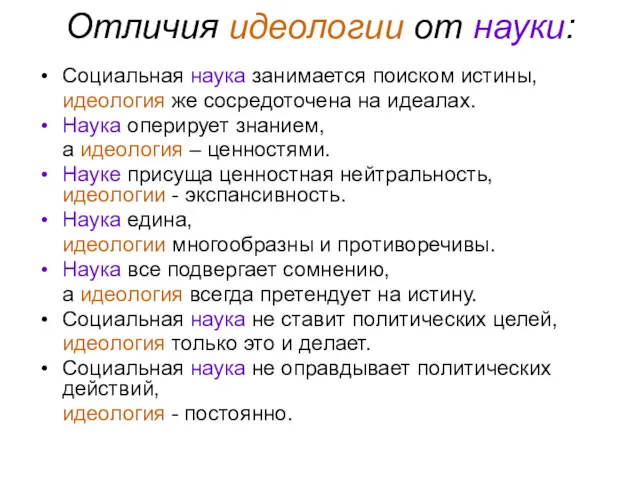 Отличия идеологии от науки:

• Социальная наука занимается поиском истины, идеология же сосредоточена на идеалах.
• Наука оперирует знанием, а идеология – ценностями.
• Науке присуща ценностная нейтральность, идеологии - экспансивность.
• Наука едина, идеологии многообразны и противоречивы.
• Наука все подвергает сомнению, а идеология всегда претендует на истину.
• Социальная наука не ставит политических целей, идеология только это и делает.
• Социальная наука не оправдывает политических действий, идеология - постоянно.